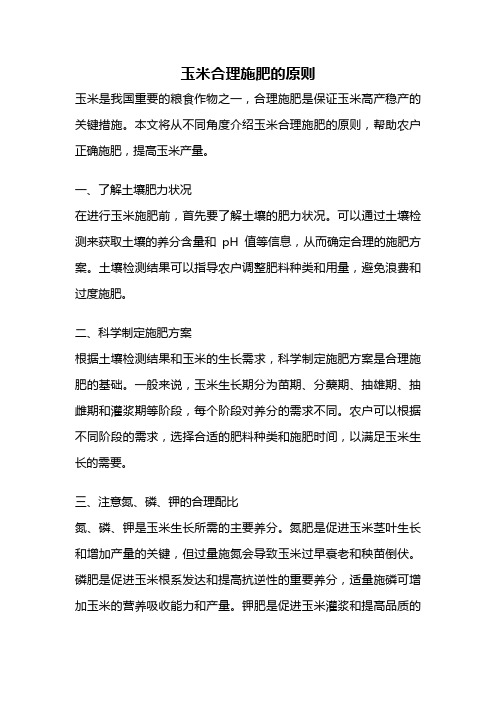 玉米合理施肥的原则

玉米是我国重要的粮食作物之一，合理施肥是保证玉米高产稳产的关键措施。本文将从不同角度介绍玉米合理施肥的原则，帮助农户正确施肥，提高玉米产量。

一、了解土壤肥力状况

在进行玉米施肥前，首先要了解土壤的肥力状况。可以通过土壤检测来获取土壤的养分含量和 pH 值等信息，从而确定合理的施肥方案。土壤检测结果可以指导农户调整肥料种类和用量，避免浪费和过度施肥。

二、科学制定施肥方案

根据土壤检测结果和玉米的生长需求，科学制定施肥方案是合理施肥的基础。一般来说，玉米生长期分为苗期、分蘖期、抽雄期、抽雌期和灌浆期等阶段，每个阶段对养分的需求不同。农户可以根据不同阶段的需求，选择合适的肥料种类和施肥时间，以满足玉米生长的需要。

三、注意氮、磷、钾的合理配比

氮、磷、钾是玉米生长所需的主要养分。氮肥是促进玉米茎叶生长和增加产量的关键，但过量施氮会导致玉米过早衰老和秧苗倒伏。磷肥是促进玉米根系发达和提高抗逆性的重要养分，适量施磷可增加玉米的营养吸收能力和产量。钾肥是促进玉米灌浆和提高品质的